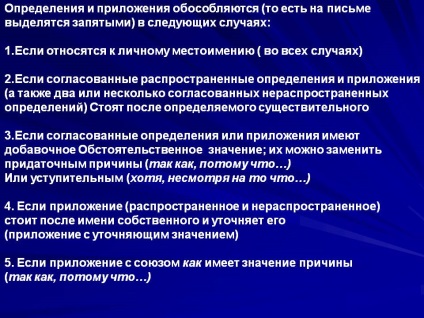 Определения и приложения обособляются (то есть на письме выделятся запятыми) в следующих случаях:

1.Если относятся к личному местоимению ( во всех случаях)

2.Если согласованные распространенные определения и приложения (а также два или несколько согласованных нераспространенных определений) Стоят после определяемого существительного

3.Если согласованные определения или приложения имеют добавочное Обстоятельственное значение; их можно заменить придаточным причины (так как, потому что…)
Или уступительным (хотя, несмотря на то что…)

4. Если приложение (распространенное и нераспространенное) стоит после имени собственного и уточняет его (приложение с уточняющим значением)

5. Если приложение с союзом как имеет значение причины (так как, потому что…)